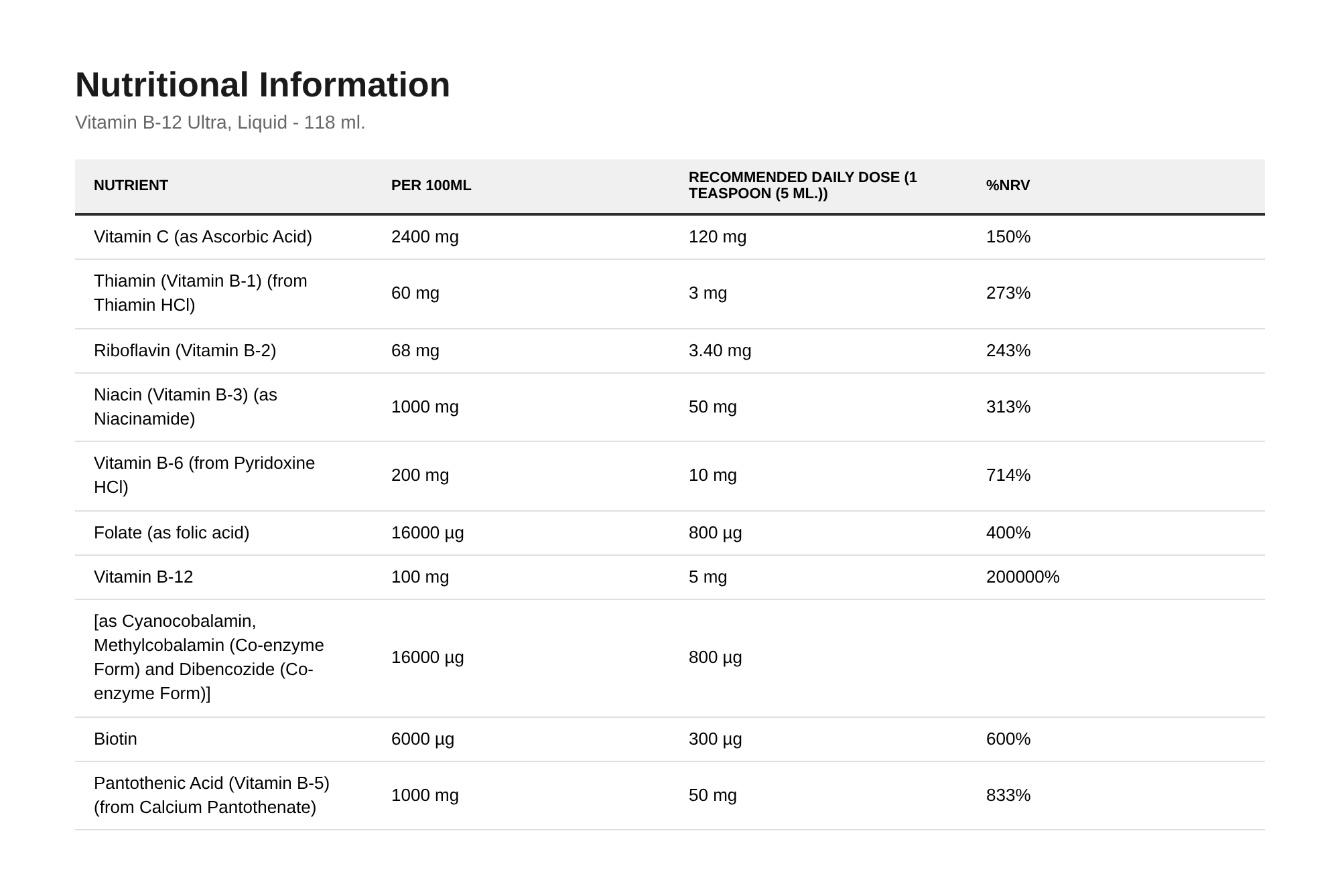 Nutritional Information

Vitamin B-12 Ultra, Liquid - 118 ml.

| NUTRIENT | PER 100ML | RECOMMENDED DAILY DOSE (1 TEASPOON (5 ML.)) | %NRV |
|---|---|---|---|
| Vitamin C (as Ascorbic Acid) | 2400 mg | 120 mg | 150% |
| Thiamin (Vitamin B-1) (from Thiamin HCl) | 60 mg | 3 mg | 273% |
| Riboflavin (Vitamin B-2) | 68 mg | 3.40 mg | 243% |
| Niacin (Vitamin B-3) (as Niacinamide) | 1000 mg | 50 mg | 313% |
| Vitamin B-6 (from Pyridoxine HCl) | 200 mg | 10 mg | 714% |
| Folate (as folic acid) | 16000 µg | 800 µg | 400% |
| Vitamin B-12 | 100 mg | 5 mg | 200000% |
| [as Cyanocobalamin, Methylcobalamin (Co-enzyme Form) and Dibencozide (Co-enzyme Form)] | 16000 µg | 800 µg | |
| Biotin | 6000 µg | 300 µg | 600% |
| Pantothenic Acid (Vitamin B-5) (from Calcium Pantothenate) | 1000 mg | 50 mg | 833% |